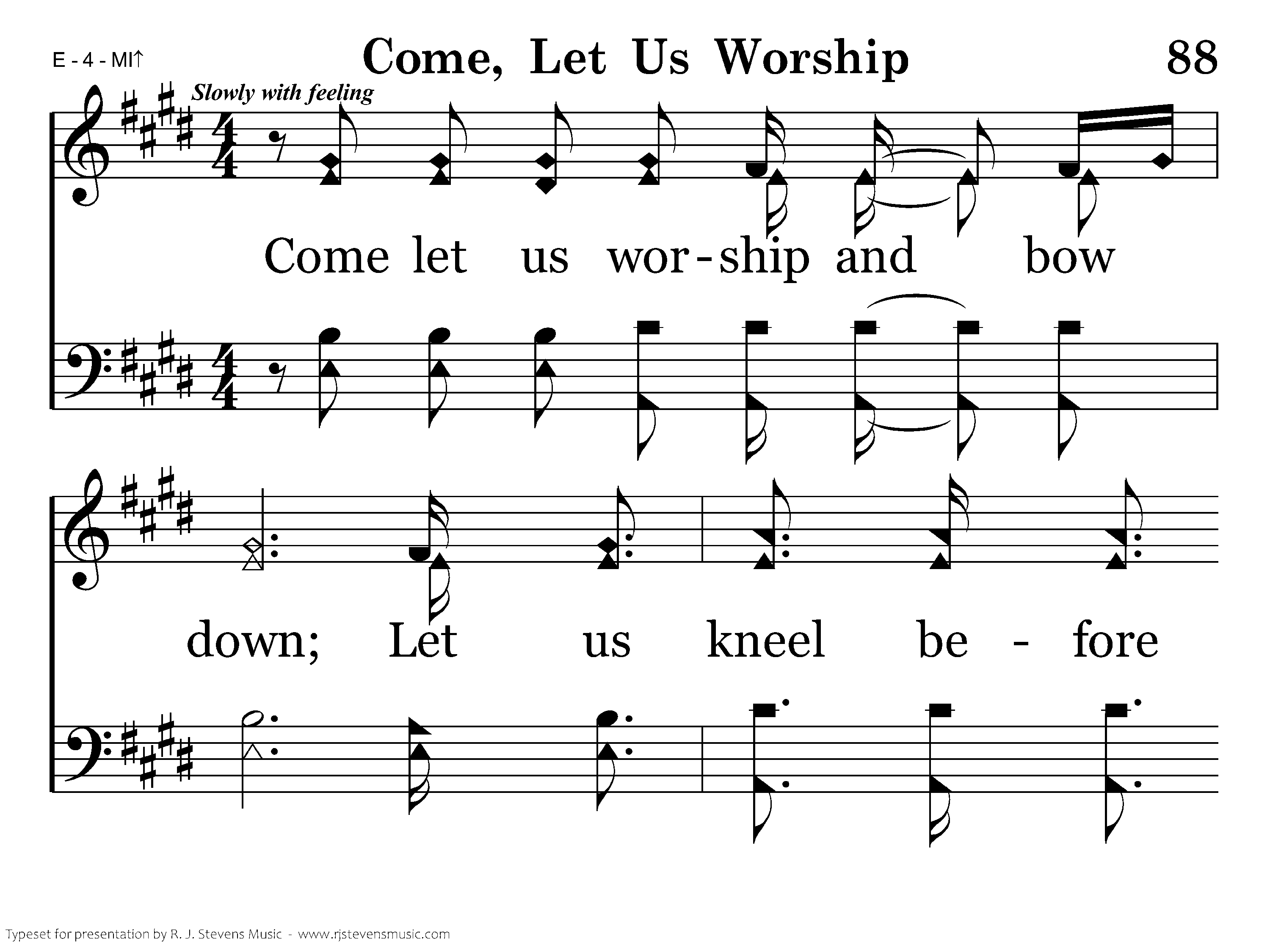 E - 4 - MI↑

Come, Let Us Worship

88

Slowly with feeling

Come let us wor-ship and bow

down; Let us kneel be - fore

Typeset for presentation by R. J. Stevens Music - www.rjstevensmusic.com